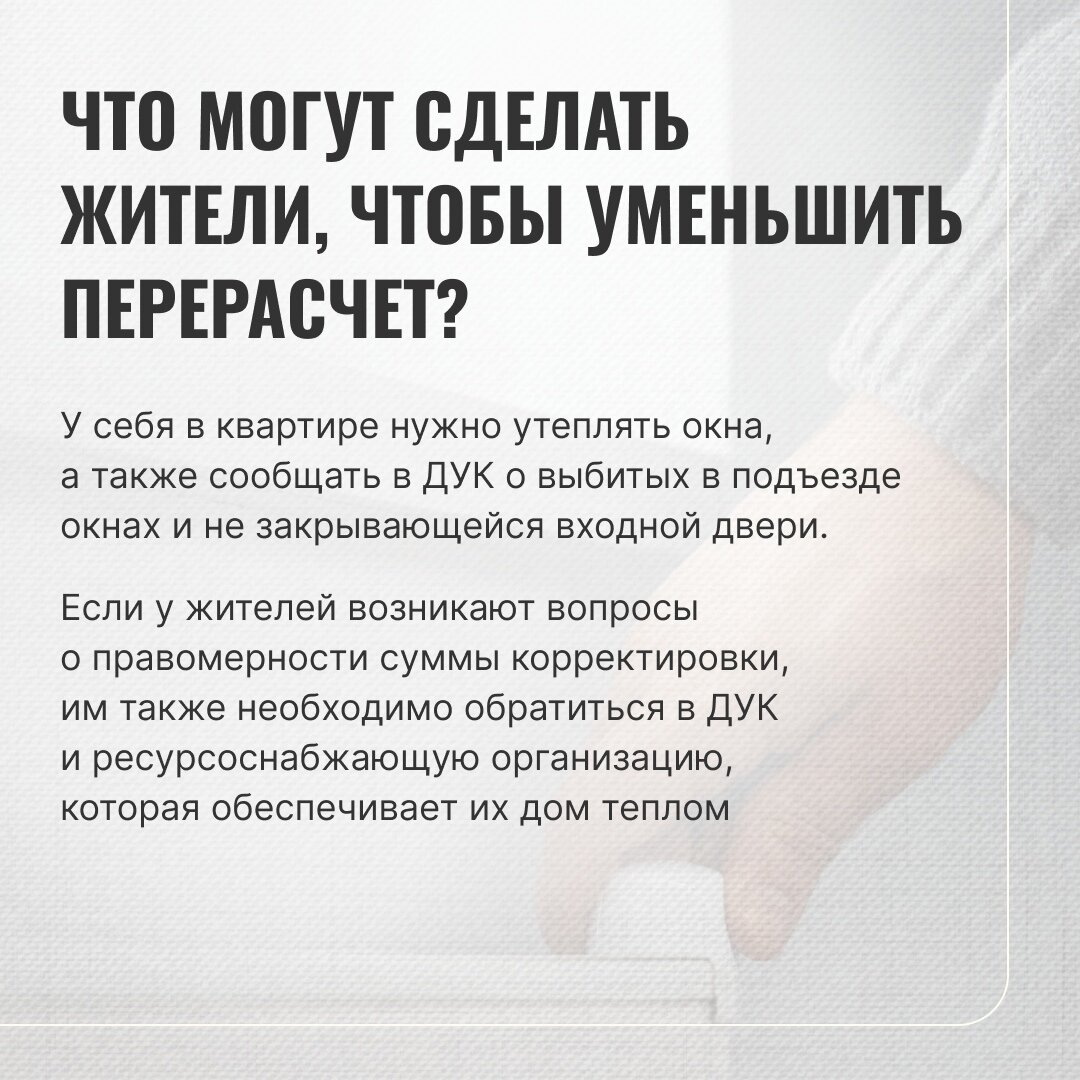 ЧТО МОГУТ СДЕЛАТЬ ЖИТЕЛИ, ЧТОБЫ УМЕНЬШИТЬ ПЕРЕРАСЧЕТ?

У себя в квартире нужно утеплять окна, а также сообщать в ДУК о выбитых в подъезде окнах и не закрывающейся входной двери.

Если у жителей возникают вопросы о правомерности суммы корректировки, им также необходимо обратиться в ДУК и ресурсоснабжающую организацию, которая обеспечивает их дом теплом